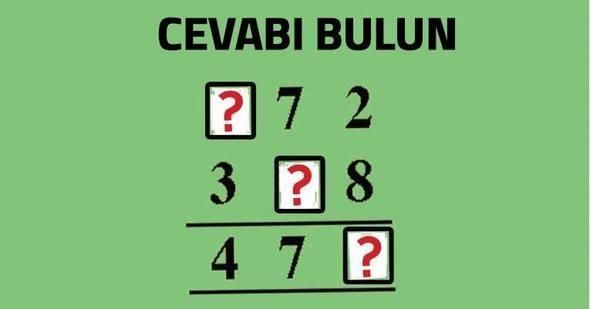 CEVABI BULUN

? 7 2
3 ? 8
4 7 ?